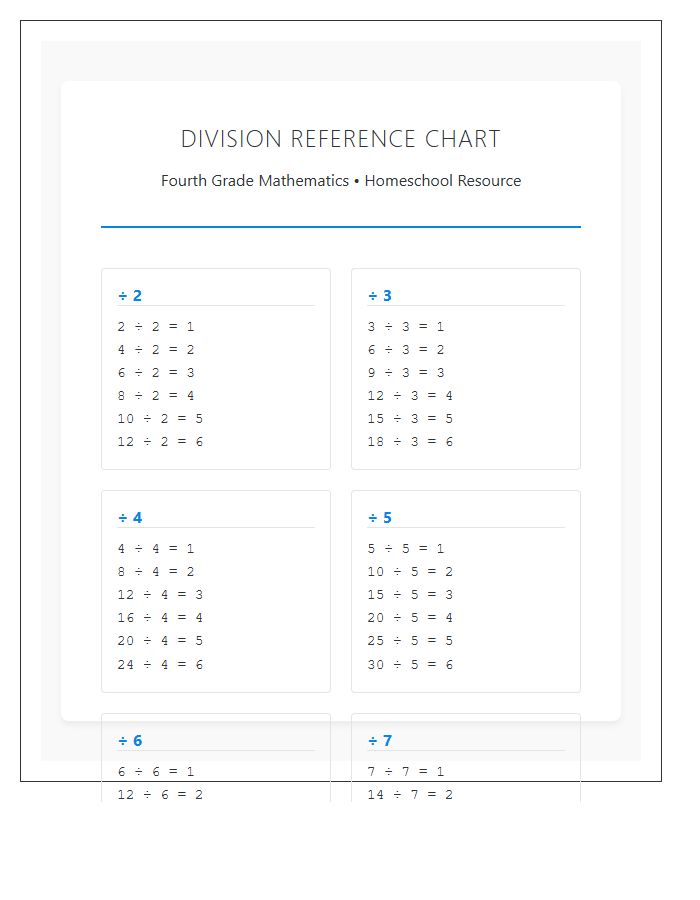 DIVISION REFERENCE CHART

Fourth Grade Mathematics • Homeschool Resource

÷ 2

$2 \div 2 = 1$
$4 \div 2 = 2$
$6 \div 2 = 3$
$8 \div 2 = 4$
$10 \div 2 = 5$
$12 \div 2 = 6$

÷ 3

$3 \div 3 = 1$
$6 \div 3 = 2$
$9 \div 3 = 3$
$12 \div 3 = 4$
$15 \div 3 = 5$
$18 \div 3 = 6$

÷ 4

$4 \div 4 = 1$
$8 \div 4 = 2$
$12 \div 4 = 3$
$16 \div 4 = 4$
$20 \div 4 = 5$
$24 \div 4 = 6$

÷ 5

$5 \div 5 = 1$
$10 \div 5 = 2$
$15 \div 5 = 3$
$20 \div 5 = 4$
$25 \div 5 = 5$
$30 \div 5 = 6$

÷ 6

$6 \div 6 = 1$
$12 \div 6 = 2$

÷ 7

$7 \div 7 = 1$
$14 \div 7 = 2$